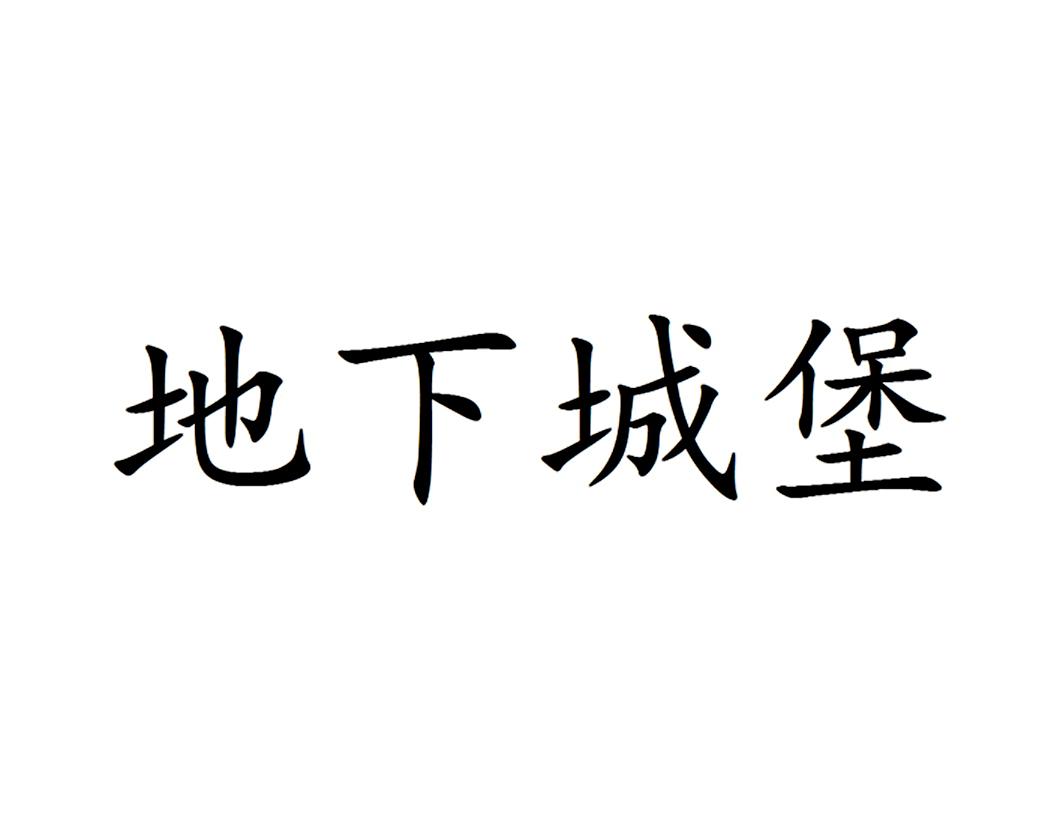 地下城堡